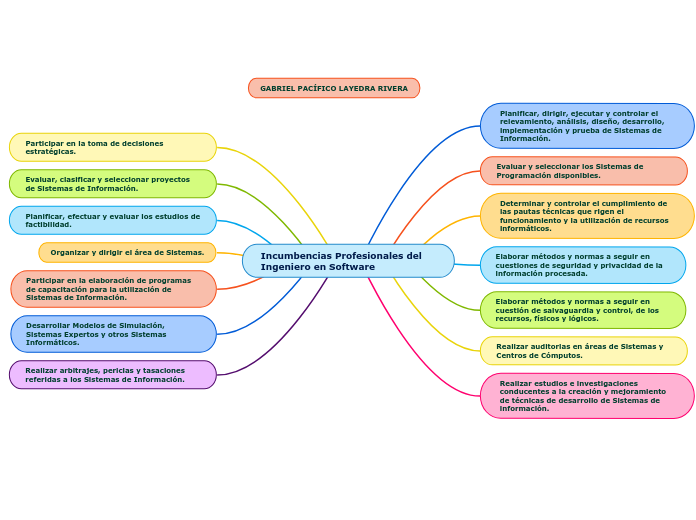 GABRIEL PACÍFICO LAYEDRA RIVERA

Incumbencias Profesionales del Ingeniero en Software

Participar en la toma de decisiones estratégicas.

Evaluar, clasificar y seleccionar proyectos de Sistemas de Información.

Planificar, efectuar y evaluar los estudios de factibilidad.

Organizar y dirigir el área de Sistemas.

Participar en la elaboración de programas de capacitación para la utilización de Sistemas de Información.

Desarrollar Modelos de Simulación, Sistemas Expertos y otros Sistemas Informáticos.

Realizar arbitrajes, pericias y tasaciones referidas a los Sistemas de Información.

Planificar, dirigir, ejecutar y controlar el relevamiento, análisis, diseño, desarrollo, implementación y prueba de Sistemas de Información.

Evaluar y seleccionar los Sistemas de Programación disponibles.

Determinar y controlar el cumplimiento de las pautas técnicas que rigen el funcionamiento y la utilización de recursos informáticos.

Elaborar métodos y normas a seguir en cuestiones de seguridad y privacidad de la información procesada.

Elaborar métodos y normas a seguir en cuestión de salvaguardia y control, de los recursos, físicos y lógicos.

Realizar auditorias en áreas de Sistemas y Centros de Cómputos.

Realizar estudios e investigaciones conducentes a la creación y mejoramiento de técnicas de desarrollo de Sistemas de Información.